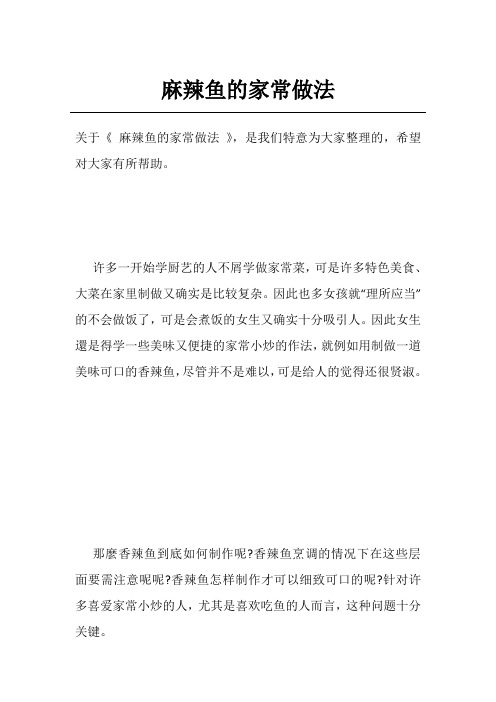 麻辣鱼的家常做法

关于《 麻辣鱼的家常做法 》，是我们特意为大家整理的，希望对大家有所帮助。

许多一开始学厨艺的人不屑学做家常菜，可是许多特色美食、大菜在家里制做又确实是比较复杂。因此也多女孩就“理所应当”的不会做饭了，可是会煮饭的女生又确实十分吸引人。因此女生還是得学一些美味又便捷的家常小炒的作法，就例如用制做一道美味可口的香辣鱼，尽管并不是难以，可是给人的觉得还很贤淑。

那麼香辣鱼到底如何制作呢?香辣鱼烹调的情况下在这些层面要需注意呢呢?香辣鱼怎样制作才可以细致可口的呢?针对许多喜爱家常小炒的人，尤其是喜欢吃鱼的人而言，这种问题十分关键。